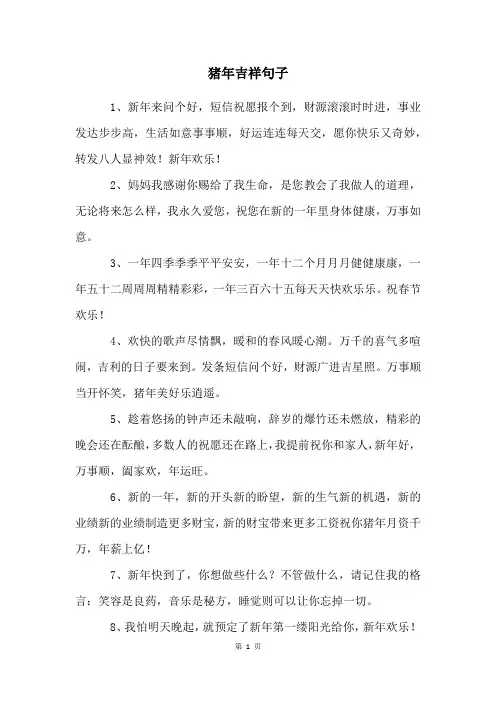 猪年吉祥句子

1、新年来问个好，短信祝愿报个到，财源滚滚时时进，事业发达步步高，生活如意事事顺，好运连连每天交，愿你快乐又奇妙，转发八人显神效！新年欢乐！

2、妈妈我感谢你赐给了我生命，是您教会了我做人的道理，无论将来怎么样，我永久爱您，祝您在新的一年里身体健康，万事如意。

3、一年四季季季平平安安，一年十二个月月月健健康康，一年五十二周周周精精彩彩，一年三百六十五每天天快欢乐乐。祝春节欢乐！

4、欢快的歌声尽情飘，暖和的春风暖心潮。万千的喜气多喧闹，吉利的日子要来到。发条短信问个好，财源广进吉星照。万事顺当开怀笑，猪年美好乐逍遥。

5、趁着悠扬的钟声还未敲响，辞岁的爆竹还未燃放，精彩的晚会还在酝酿，多数人的祝愿还在路上，我提前祝你和家人，新年好，万事顺，阖家欢，年运旺。

6、新的一年，新的开头新的盼望，新的生气新的机遇，新的业绩新的业绩制造更多财宝，新的财宝带来更多工资祝你猪年月资千万，年薪上亿！

7、新年快到了，你想做些什么？不管做什么，请记住我的格言：笑容是良药，音乐是秘方，睡觉则可以让你忘掉一切。

8、我怕明天晚起，就预定了新年第一缕阳光给你，新年欢乐！

第 1 页